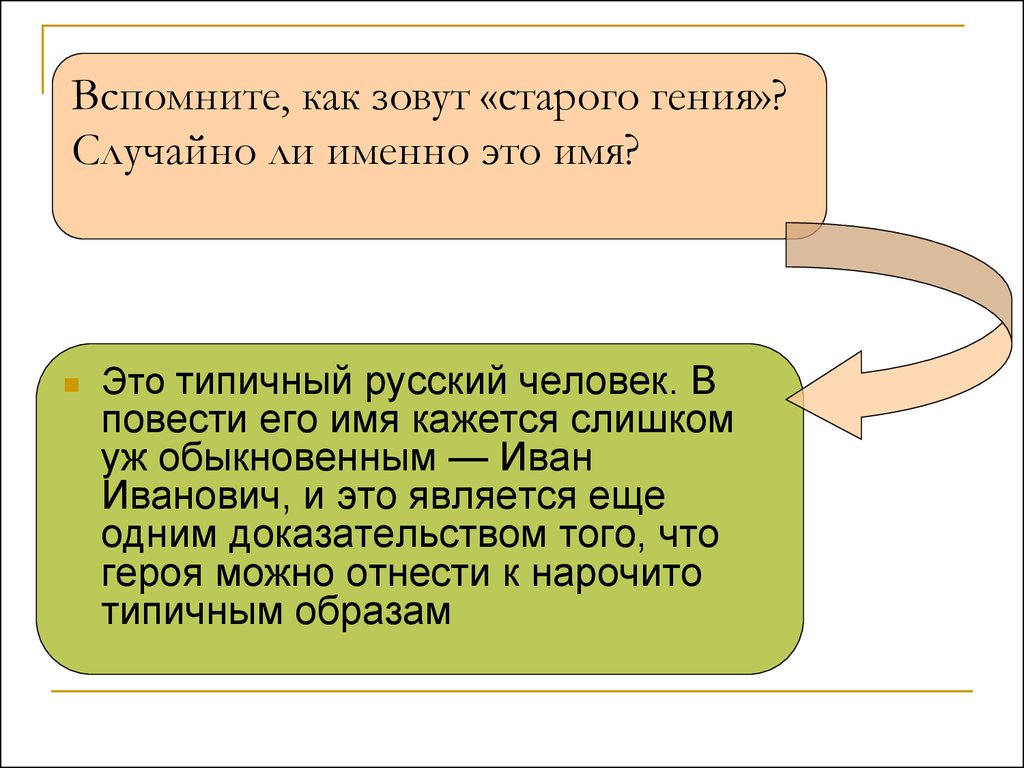 Вспомните, как зовут «старого гения»? Случайно ли именно это имя?

Это типичный русский человек. В повести его имя кажется слишком уж обыкновенным — Иван Иванович, и это является еще одним доказательством того, что героя можно отнести к нарочито типичным образам